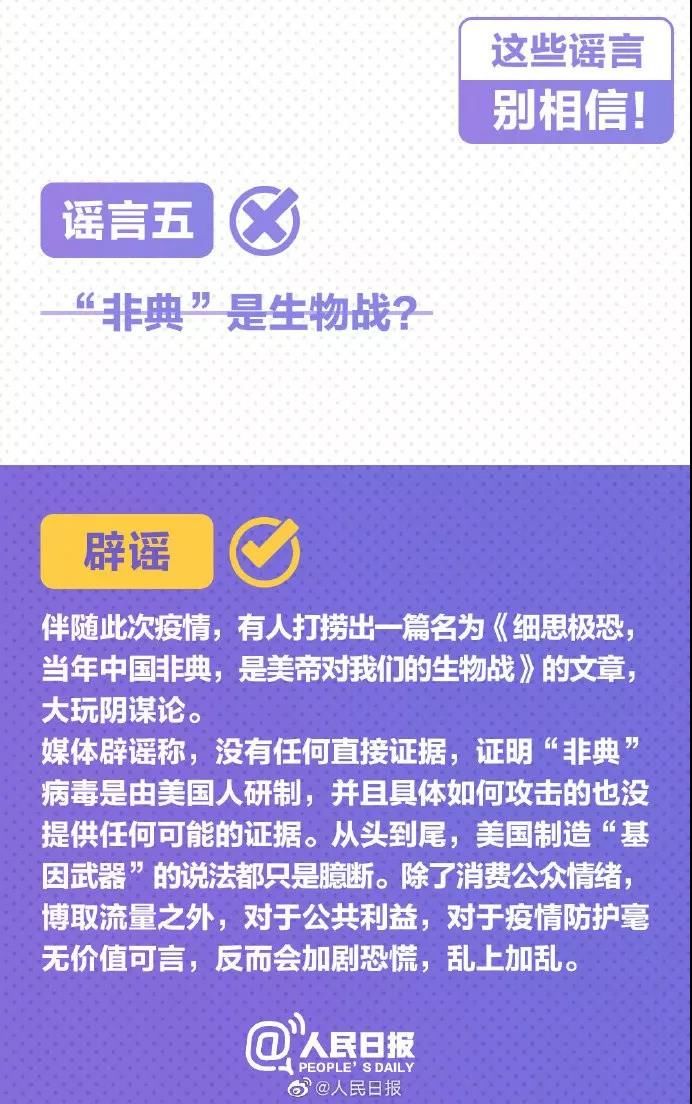 这些谣言
别相信!

谣言五

“非典”是生物战?

辟谣

伴随此次疫情，有人打捞出一篇名为《细思极恐，当年中国非典，是美帝对我们的生物战》的文章，大玩阴谋论。
媒体辟谣称，没有任何直接证据，证明“非典”病毒是由美国人研制，并且具体如何攻击的也没提供任何可能的证据。从头到尾，美国制造“基因武器”的说法都只是臆断。除了消费公众情绪，博取流量之外，对于公共利益，对于疫情防护毫无价值可言，反而会加剧恐慌，乱上加乱。

@人民日报
PEOPLE'S DAILY
@人民日报